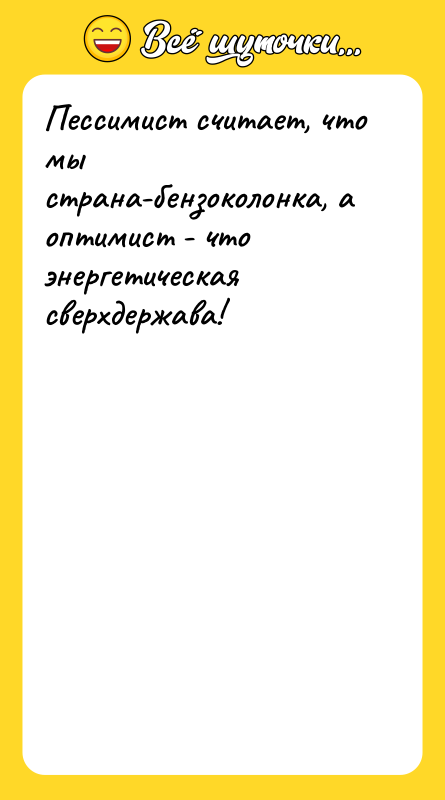 Всё шуточки...

Пессимист считает, что мы страна-бензоколонка, а оптимист - что энергетическая сверхдержава!